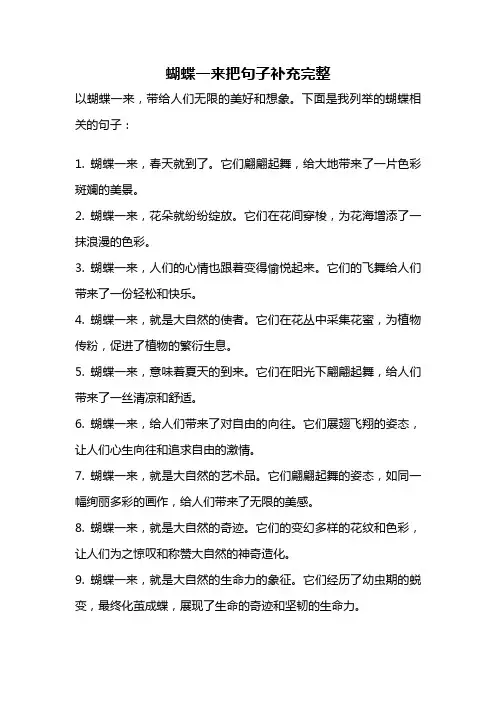 蝴蝶一来把句子补充完整

以蝴蝶一来，带给人们无限的美好和想象。下面是我列举的蝴蝶相关的句子：

1. 蝴蝶一来，春天就到了。它们翩翩起舞，给大地带来了一片色彩斑斓的美景。

2. 蝴蝶一来，花朵就纷纷绽放。它们在花间穿梭，为花海增添了一抹浪漫的色彩。

3. 蝴蝶一来，人们的心情也跟着变得愉悦起来。它们的飞舞给人们带来了一份轻松和快乐。

4. 蝴蝶一来，就是大自然的使者。它们在花丛中采集花蜜，为植物传粉，促进了植物的繁衍生息。

5. 蝴蝶一来，意味着夏天的到来。它们在阳光下翩翩起舞，给人们带来了一丝清凉和舒适。

6. 蝴蝶一来，给人们带来了对自由的向往。它们展翅飞翔的姿态，让人们心生向往和追求自由的激情。

7. 蝴蝶一来，就是大自然的艺术品。它们翩翩起舞的姿态，如同一幅绚丽多彩的画作，给人们带来了无限的美感。

8. 蝴蝶一来，就是大自然的奇迹。它们的变幻多样的花纹和色彩，让人们为之惊叹和称赞大自然的神奇造化。

9. 蝴蝶一来，就是大自然的生命力的象征。它们经历了幼虫期的蜕变，最终化茧成蝶，展现了生命的奇迹和坚韧的生命力。